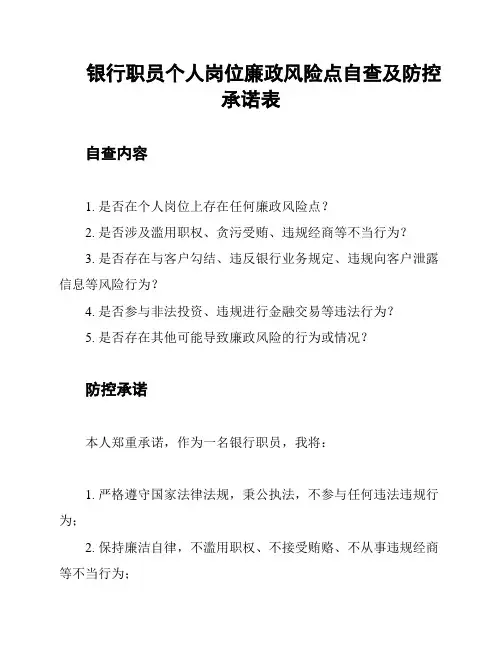 银行职员个人岗位廉政风险点自查及防控承诺表

自查内容

1. 是否在个人岗位上存在任何廉政风险点？

2. 是否涉及滥用职权、贪污受贿、违规经商等不当行为？

3. 是否存在与客户勾结、违反银行业务规定、违规向客户泄露信息等风险行为？

4. 是否参与非法投资、违规进行金融交易等违法行为？

5. 是否存在其他可能导致廉政风险的行为或情况？

防控承诺

本人郑重承诺，作为一名银行职员，我将：

1. 严格遵守国家法律法规，秉公执法，不参与任何违法违规行为；

2. 保持廉洁自律，不滥用职权、不接受贿赂、不从事违规经商等不当行为；